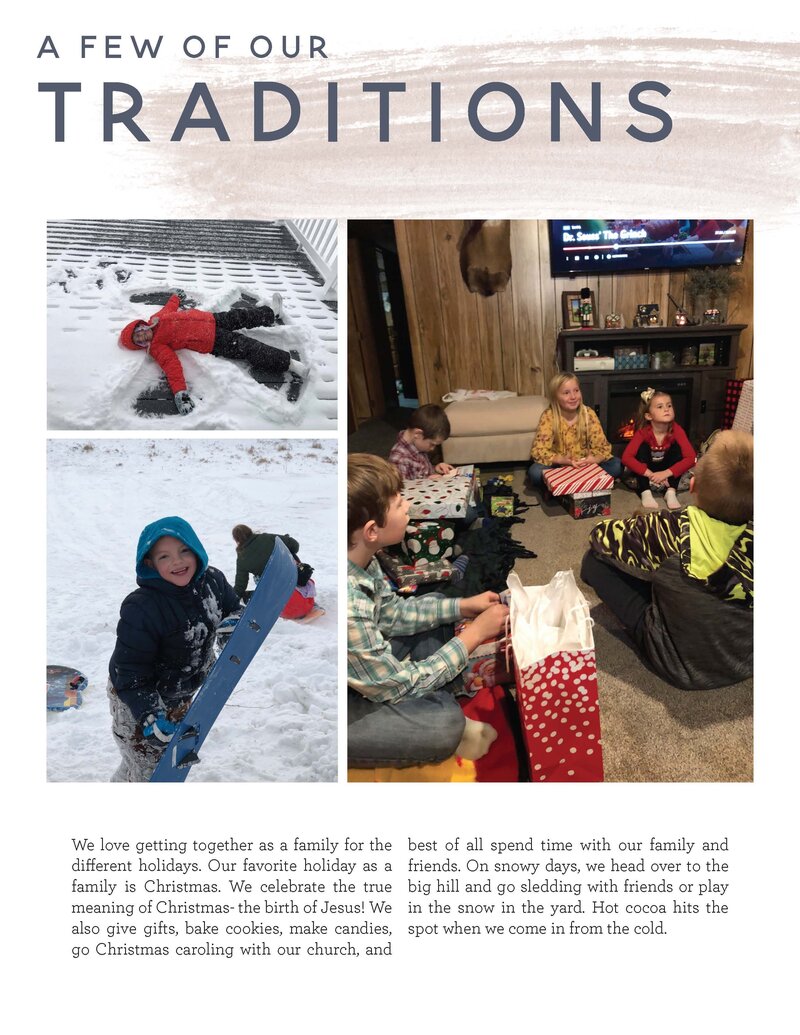 A FEW OF OUR
TRADITIONS

We love getting together as a family for the different holidays. Our favorite holiday as a family is Christmas. We celebrate the true meaning of Christmas- the birth of Jesus! We also give gifts, bake cookies, make candies, go Christmas caroling with our church, and best of all spend time with our family and friends. On snowy days, we head over to the big hill and go sledding with friends or play in the snow in the yard. Hot cocoa hits the spot when we come in from the cold.